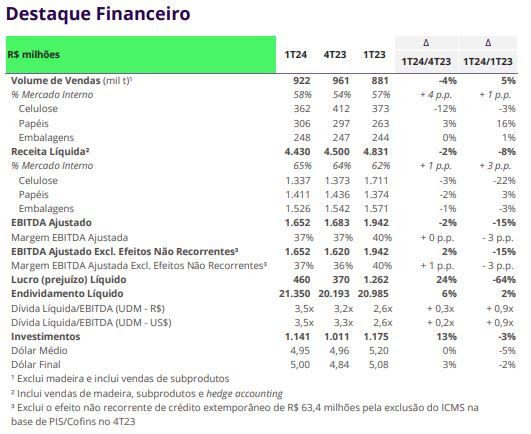 Destaque Financeiro

| R$ milhões | 1T24 | 4T23 | 1T23 | Δ 1T24/4T23 | Δ 1T24/1T23 |
|---|---|---|---|---|---|
| Volume de Vendas (mil t)¹ | 922 | 961 | 881 | -4% | 5% |
| % Mercado Interno | 58% | 54% | 57% | + 4 p.p. | + 1 p.p. |
| Celulose | 362 | 412 | 373 | -12% | -3% |
| Papéis | 306 | 297 | 263 | 3% | 16% |
| Embalagens | 248 | 247 | 244 | 0% | 1% |
| Receita Líquida² | 4.430 | 4.500 | 4.831 | -2% | -8% |
| % Mercado Interno | 65% | 64% | 62% | + 1 p.p. | + 3 p.p. |
| Celulose | 1.337 | 1.373 | 1.711 | -3% | -22% |
| Papéis | 1.411 | 1.436 | 1.374 | -2% | 3% |
| Embalagens | 1.526 | 1.542 | 1.571 | -1% | -3% |
| EBITDA Ajustado | 1.652 | 1.683 | 1.942 | -2% | -15% |
| Margem EBITDA Ajustada | 37% | 37% | 40% | + 0 p.p. | - 3 p.p. |
| EBITDA Ajustado Excl. Efeitos Não Recorrentes³ | 1.652 | 1.620 | 1.942 | 2% | -15% |
| Margem EBITDA Ajustada Excl. Efeitos Não Recorrentes³ | 37% | 36% | 40% | + 1 p.p. | - 3 p.p. |
| Lucro (prejuízo) Líquido | 460 | 370 | 1.262 | 24% | -64% |
| Endividamento Líquido | 21.350 | 20.193 | 20.985 | 6% | 2% |
| Dívida Líquida/EBITDA (UDM - R$) | 3,5x | 3,2x | 2,6x | + 0,3x | + 0,9x |
| Dívida Líquida/EBITDA (UDM - US$) | 3,5x | 3,3x | 2,6x | + 0,2x | + 0,9x |
| Investimentos | 1.141 | 1.011 | 1.175 | 13% | -3% |
| Dólar Médio | 4,95 | 4,96 | 5,20 | 0% | -5% |
| Dólar Final | 5,00 | 4,84 | 5,08 | 3% | -2% |

¹ Exclui madeira e inclui vendas de subprodutos

² Inclui vendas de madeira, subprodutos e hedge accounting

³ Exclui o efeito não recorrente de crédito extemporâneo de R$ 63,4 milhões pela exclusão do ICMS na base de PIS/Cofins no 4T23